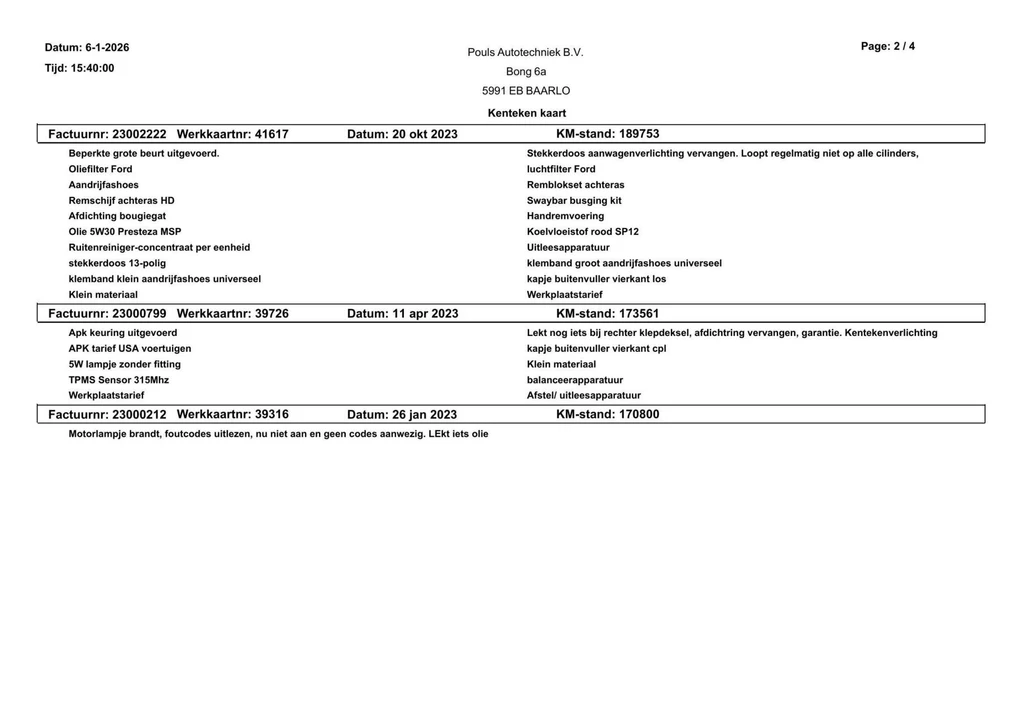 Datum: 6-1-2026
Tijd: 15:40:00

Pouls Autotechniek B.V.
Bong 6a
5991 EB BAARLO

Page: 2 / 4

Kenteken kaart

Factuurnr: 23002222 Werkkaartnr: 41617 Datum: 20 okt 2023 KM-stand: 189753

Beperkte grote beurt uitgevoerd.
Oliefilter Ford
Aandrijfashoes
Remschijf achteras HD
Afdichting bougiegat
Olie 5W30 Presteza MSP
Ruitenreiniger-concentraat per eenheid
stekkerdoos 13-polig
klemband klein aandrijfashoes universeel
Klein materiaal

Stekkerdoos aanwagenverlichting vervangen. Loopt regelmatig niet op alle cilinders,
luchtfilter Ford
Remblokset achteras
Swaybar busging kit
Handremvoering
Koelvloeistof rood SP12
Uitleesapparatuur
klemband groot aandrijfashoes universeel
kapje buitenvuller vierkant los
Werkplaatstarief

Factuurnr: 23000799 Werkkaartnr: 39726 Datum: 11 apr 2023 KM-stand: 173561

Apk keuring uitgevoerd
APK tarief USA voertuigen
5W lampje zonder fitting
TPMS Sensor 315Mhz
Werkplaatstarief

Lekt nog iets bij rechter klepdeksel, afdichtring vervangen, garantie. Kentekenverlichting
kapje buitenvuller vierkant cpl
Klein materiaal
balanceerapparatuur
Afstel/ uitleesapparatuur

Factuurnr: 23000212 Werkkaartnr: 39316 Datum: 26 jan 2023 KM-stand: 170800

Motorlampje brandt, foutcodes uitlezen, nu niet aan en geen codes aanwezig. LEkt iets olie